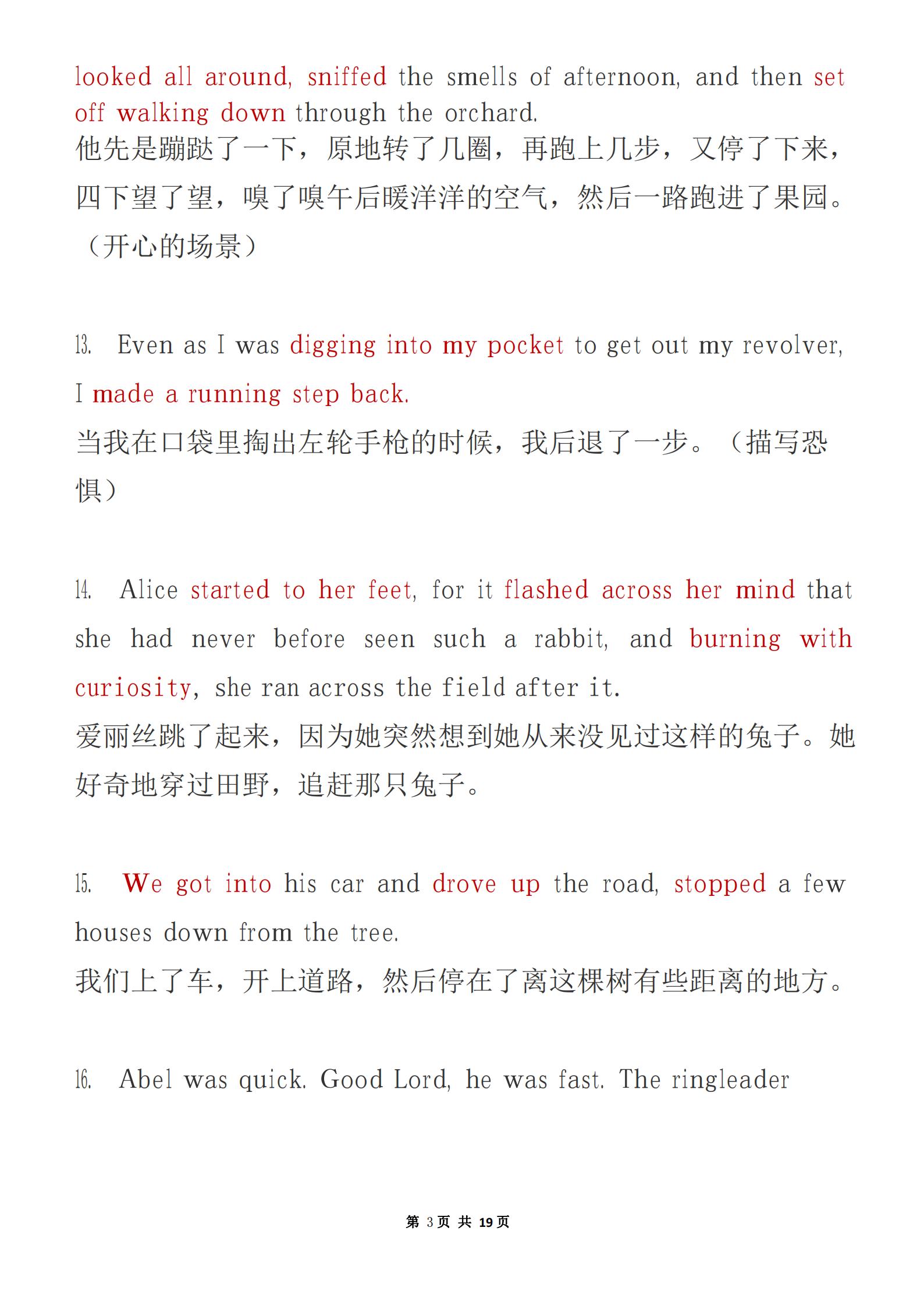 looked all around, sniffed the smells of afternoon, and then set off walking down through the orchard.
他先是蹦跶了一下，原地转了几圈，再跑上几步，又停了下来，四下望了望，嗅了嗅午后暖洋洋的空气，然后一路跑进了果园。（开心的场景）

13. Even as I was digging into my pocket to get out my revolver, I made a running step back.
当我在口袋里掏出左轮手枪的时候，我后退了一步。（描写恐惧）

14. Alice started to her feet, for it flashed across her mind that she had never before seen such a rabbit, and burning with curiosity, she ran across the field after it.
爱丽丝跳了起来，因为她突然想到她从来没见过这样的兔子。她好奇地穿过田野，追赶那只兔子。

15. We got into his car and drove up the road, stopped a few houses down from the tree.
我们上了车，开上道路，然后停在了离这棵树有些距离的地方。

16. Abel was quick. Good Lord, he was fast. The ringleader

第 3 页 共 19 页